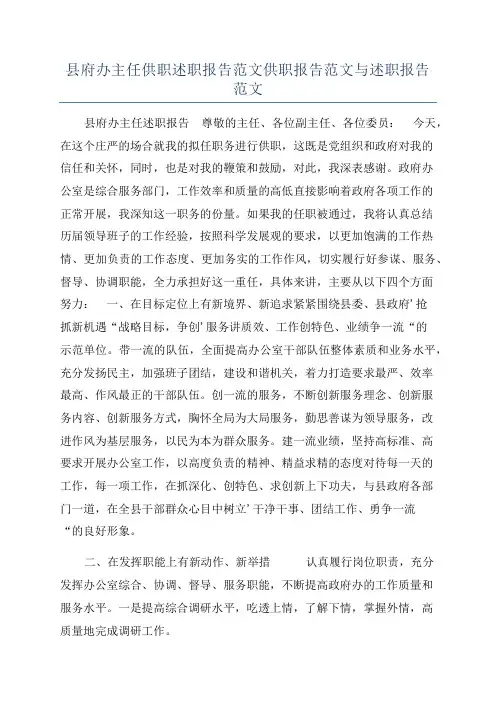 县府办主任供职述职报告范文供职报告范文与述职报告范文

县府办主任述职报告　尊敬的主任、各位副主任、各位委员：　今天，在这个庄严的场合就我的拟任职务进行供职，这既是党组织和政府对我的信任和关怀，同时，也是对我的鞭策和鼓励，对此，我深表感谢。政府办公室是综合服务部门，工作效率和质量的高低直接影响着政府各项工作的正常开展，我深知这一职务的份量。如果我的任职被通过，我将认真总结历届领导班子的工作经验，按照科学发展观的要求，以更加饱满的工作热情、更加负责的工作态度、更加务实的工作作风，切实履行好参谋、服务、督导、协调职能，全力承担好这一重任，具体来讲，主要从以下四个方面努力：　一、在目标定位上有新境界、新追求紧紧围绕县委、县政府’抢抓新机遇“战略目标，争创’服务讲质效、工作创特色、业绩争一流“的示范单位。带一流的队伍，全面提高办公室干部队伍整体素质和业务水平，充分发扬民主，加强班子团结，建设和谐机关，着力打造要求最严、效率最高、作风最正的干部队伍。创一流的服务，不断创新服务理念、创新服务内容、创新服务方式，胸怀全局为大局服务，勤思善谋为领导服务，改进作风为基层服务，以民为本为群众服务。建一流业绩，坚持高标准、高要求开展办公室工作，以高度负责的精神、精益求精的态度对待每一天的工作，每一项工作，在抓深化、创特色、求创新上下功夫，与县政府各部门一道，在全县干部群众心目中树立’干净干事、团结工作、勇争一流“的良好形象。

二、在发挥职能上有新动作、新举措　认真履行岗位职责，充分发挥办公室综合、协调、督导、服务职能，不断提高政府办的工作质量和服务水平。一是提高综合调研水平，吃透上情，了解下情，掌握外情，高质量地完成调研工作。